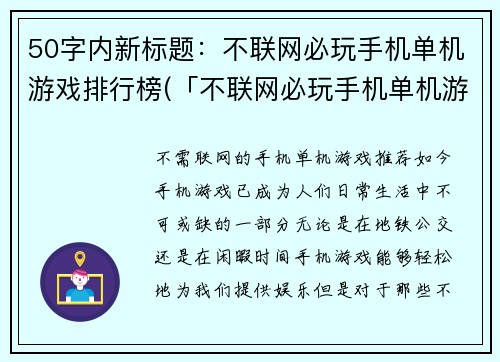 50字内新标题：不联网必玩手机单机游戏排行榜(「不联网必玩手机单机游

不需联网的手机单机游戏推荐如今手机游戏已成为人们日常生活中不可或缺的一部分无论是在地铁公交还是在闲暇时间手机游戏能够轻松地为我们提供娱乐但是对于那些不